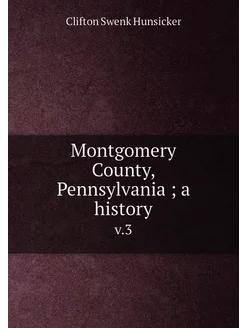 Clifton Swenk Hunsicker

Montgomery County, Pennsylvania ; a history

v.3